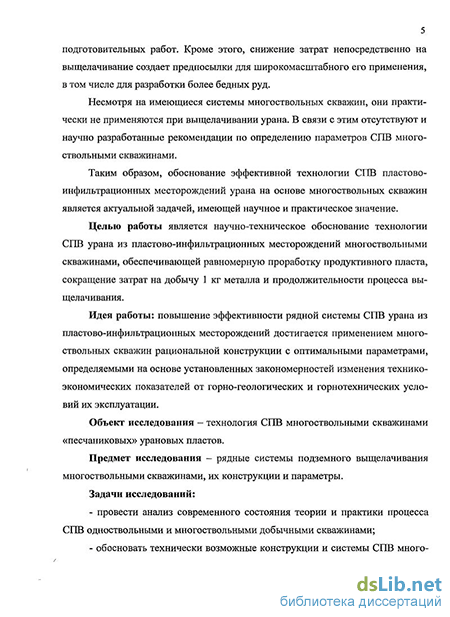 5

подготовительных работ. Кроме этого, снижение затрат непосредственно на выщелачивание создает предпосылки для широкомасштабного его применения, в том числе для разработки более бедных руд.

Несмотря на имеющиеся системы многоствольных скважин, они практически не применяются при выщелачивании урана. В связи с этим отсутствуют и научно разработанные рекомендации по определению параметров СПВ многоствольными скважинами.

Таким образом, обоснование эффективной технологии СПВ пластово-инфильтрационных месторождений урана на основе многоствольных скважин является актуальной задачей, имеющей научное и практическое значение.

Целью работы является научно-техническое обоснование технологии СПВ урана из пластово-инфильтрационных месторождений многоствольными скважинами, обеспечивающей равномерную проработку продуктивного пласта, сокращение затрат на добычу 1 кг металла и продолжительности процесса выщелачивания.

Идея работы: повышение эффективности рядной системы СПВ урана из пластово-инфильтрационных месторождений достигается применением многоствольных скважин рациональной конструкции с оптимальными параметрами, определяемыми на основе установленных закономерностей изменения технико-экономических показателей от горно-геологических и горнотехнических условий их эксплуатации.

Объект исследования – технология СПВ многоствольными скважинами «песчаниковых» урановых пластов.

Предмет исследования – рядные системы подземного выщелачивания многоствольными скважинами, их конструкции и параметры.

Задачи исследований:

- провести анализ современного состояния теории и практики процесса СПВ одноствольными и многоствольными добычными скважинами;

- обосновать технически возможные конструкции и системы СПВ много-

dsLib.net
библиотека диссертаций